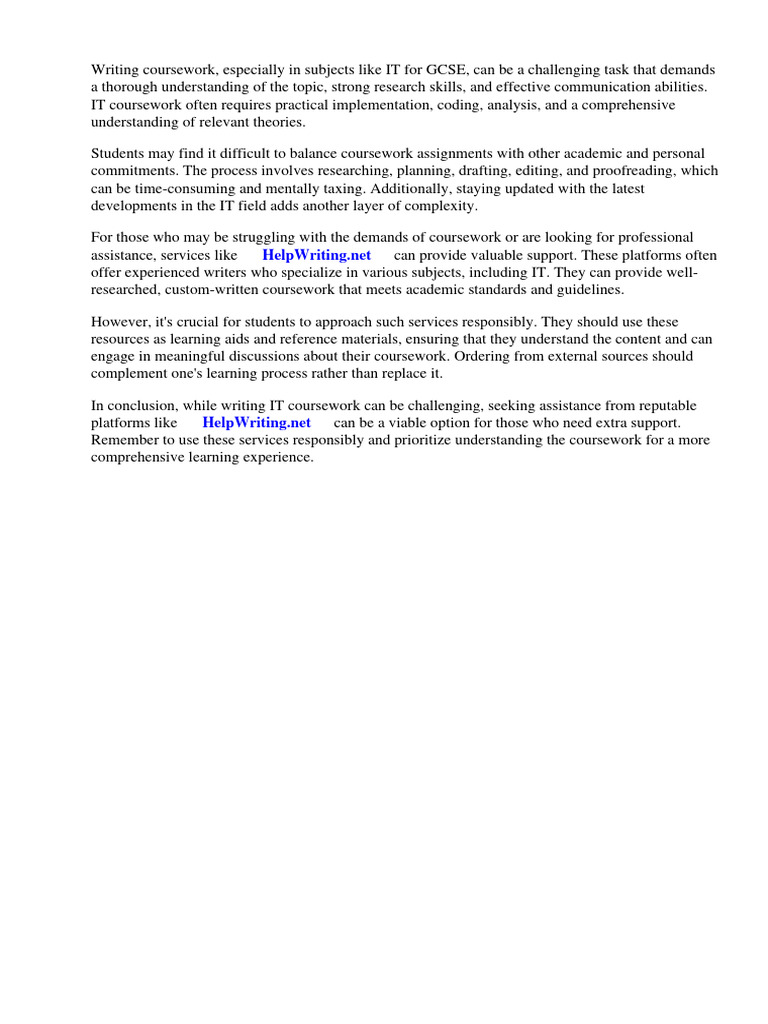 Writing coursework, especially in subjects like IT for GCSE, can be a challenging task that demands a thorough understanding of the topic, strong research skills, and effective communication abilities. IT coursework often requires practical implementation, coding, analysis, and a comprehensive understanding of relevant theories.

Students may find it difficult to balance coursework assignments with other academic and personal commitments. The process involves researching, planning, drafting, editing, and proofreading, which can be time-consuming and mentally taxing. Additionally, staying updated with the latest developments in the IT field adds another layer of complexity.

For those who may be struggling with the demands of coursework or are looking for professional assistance, services like HelpWriting.net can provide valuable support. These platforms often offer experienced writers who specialize in various subjects, including IT. They can provide well-researched, custom-written coursework that meets academic standards and guidelines.

However, it's crucial for students to approach such services responsibly. They should use these resources as learning aids and reference materials, ensuring that they understand the content and can engage in meaningful discussions about their coursework. Ordering from external sources should complement one's learning process rather than replace it.

In conclusion, while writing IT coursework can be challenging, seeking assistance from reputable platforms like HelpWriting.net can be a viable option for those who need extra support. Remember to use these services responsibly and prioritize understanding the coursework for a more comprehensive learning experience.